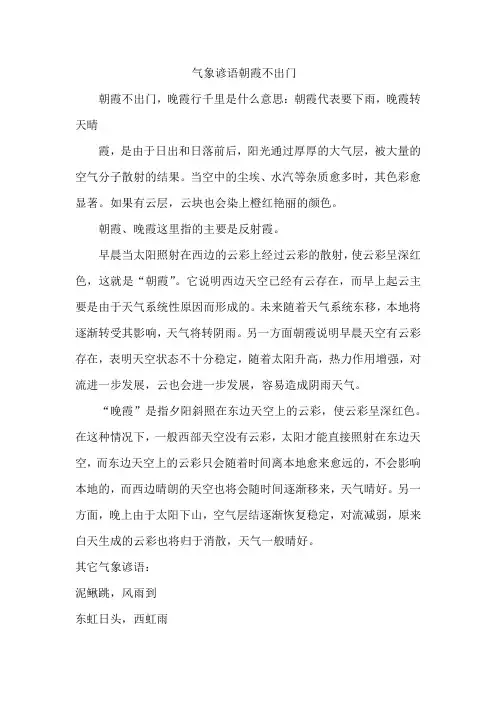 气象谚语朝霞不出门

朝霞不出门，晚霞行千里是什么意思：朝霞代表要下雨，晚霞转天晴

霞，是由于日出和日落前后，阳光通过厚厚的大气层，被大量的空气分子散射的结果。当空中的尘埃、水汽等杂质愈多时，其色彩愈显著。如果有云层，云块也会染上橙红艳丽的颜色。

朝霞、晚霞这里指的主要是反射霞。

早晨当太阳照射在西边的云彩上经过云彩的散射，使云彩呈深红色，这就是“朝霞”。它说明西边天空已经有云存在，而早上起云主要是由于天气系统性原因而形成的。未来随着天气系统东移，本地将逐渐转受其影响，天气将转阴雨。另一方面朝霞说明早晨天空有云彩存在，表明天空状态不十分稳定，随着太阳升高，热力作用增强，对流进一步发展，云也会进一步发展，容易造成阴雨天气。

“晚霞”是指夕阳斜照在东边天空上的云彩，使云彩呈深红色。在这种情况下，一般西部天空没有云彩，太阳才能直接照射在东边天空，而东边天空上的云彩只会随着时间离本地愈来愈远的，不会影响本地的，而西边晴朗的天空也将会随时间逐渐移来，天气晴好。另一方面，晚上由于太阳下山，空气层结逐渐恢复稳定，对流减弱，原来白天生成的云彩也将归于消散，天气一般晴好。

其它气象谚语：

泥鳅跳，风雨到

东虹日头，西虹雨